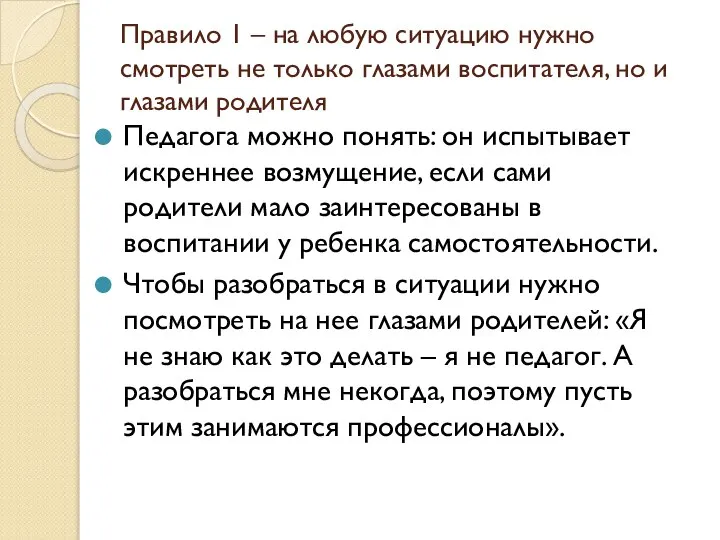 Правило 1 – на любую ситуацию нужно смотреть не только глазами воспитателя, но и глазами родителя

Педагога можно понять: он испытывает искреннее возмущение, если сами родители мало заинтересованы в воспитании у ребенка самостоятельности.

Чтобы разобраться в ситуации нужно посмотреть на нее глазами родителей: «Я не знаю как это делать – я не педагог. А разобраться мне некогда, поэтому пусть этим занимаются профессионалы».